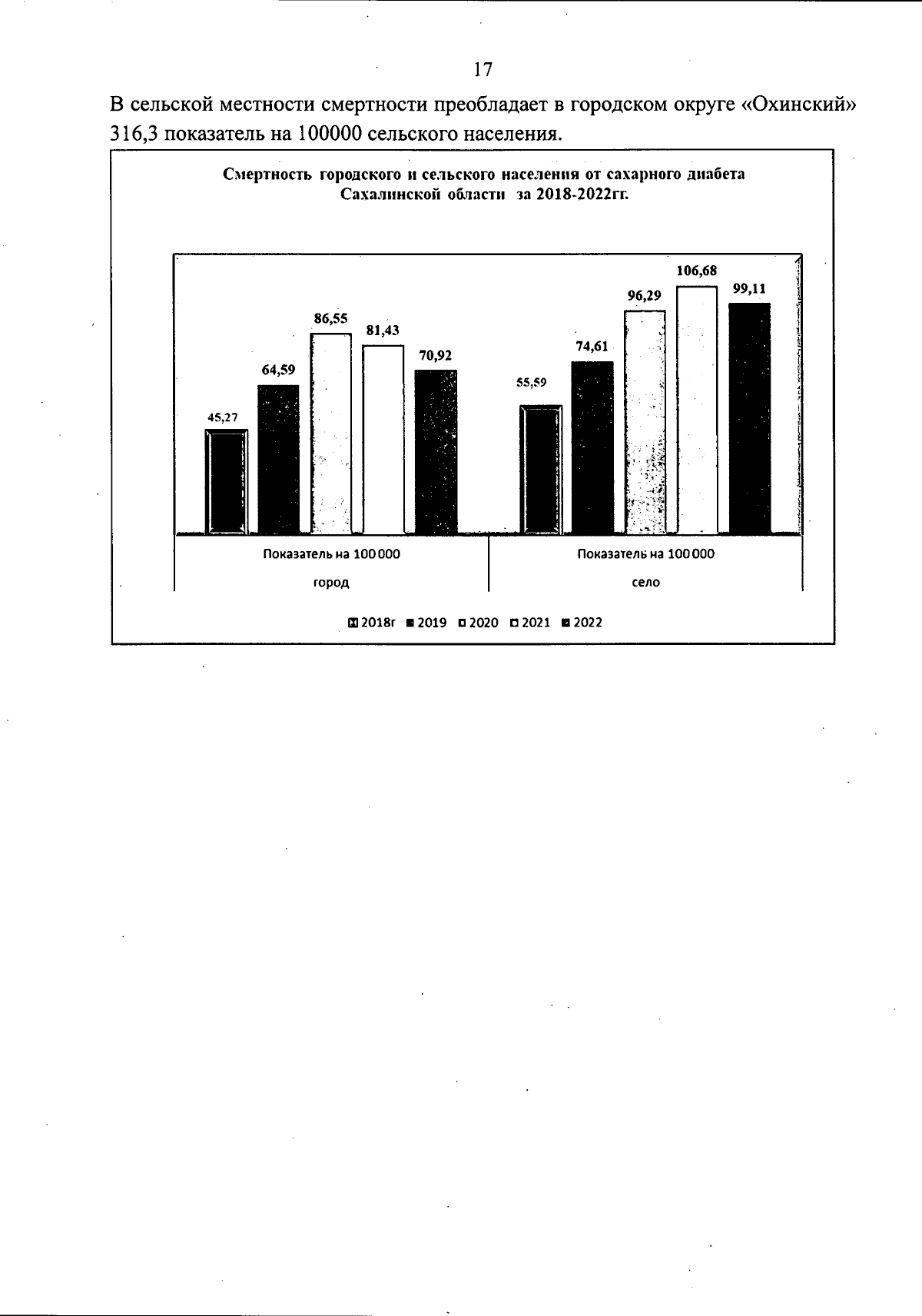 17

В сельской местности смертности преобладает в городском округе «Охинский» 316,3 показатель на 100000 сельского населения.

Смертность городского и сельского населения от сахарного диабета Сахалинской области за 2018-2022гг.

45,27
64,59
86,55
81,43
70,92
55,59
74,61
96,29
106,68
99,11

Показатель на 100 000
город

Показатель на 100 000
село

2018г 2019 2020 2021 2022